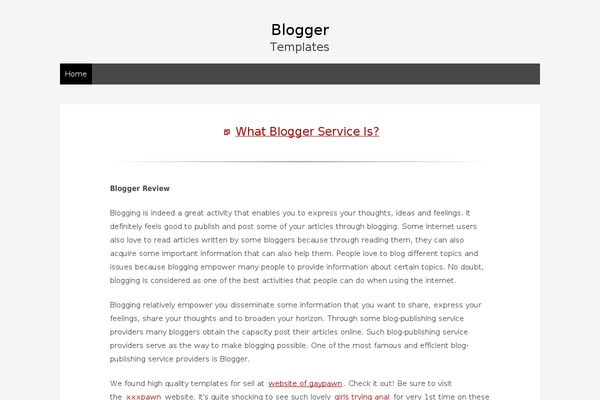 Blogger
Templates

Home

What Blogger Service Is?

Blogger Review

Blogging is indeed a great activity that enables you to express your thoughts, ideas and feelings. It definitely feels good to publish and post some of your articles through blogging. Some internet users also love to read articles written by some bloggers because through reading them, they can also acquire some important information that can also help them. People love to blog different topics and issues because blogging empower many people to provide information about certain topics. No doubt, blogging is considered as one of the best activities that people can do when using the internet.

Blogging relatively empower you disseminate some information that you want to share, express your feelings, share your thoughts and to broaden your horizon. Through some blog-publishing service providers many bloggers obtain the capacity post their articles online. Such blog-publishing service providers serve as the way to make blogging possible. One of the most famous and efficient blog-publishing service providers is Blogger.

We found high quality templates for sell at website of gaypawn. Check it out! Be sure to visit the xxxpawn website. It's quite shocking to see such lovely girls trying anal for very 1st time on these